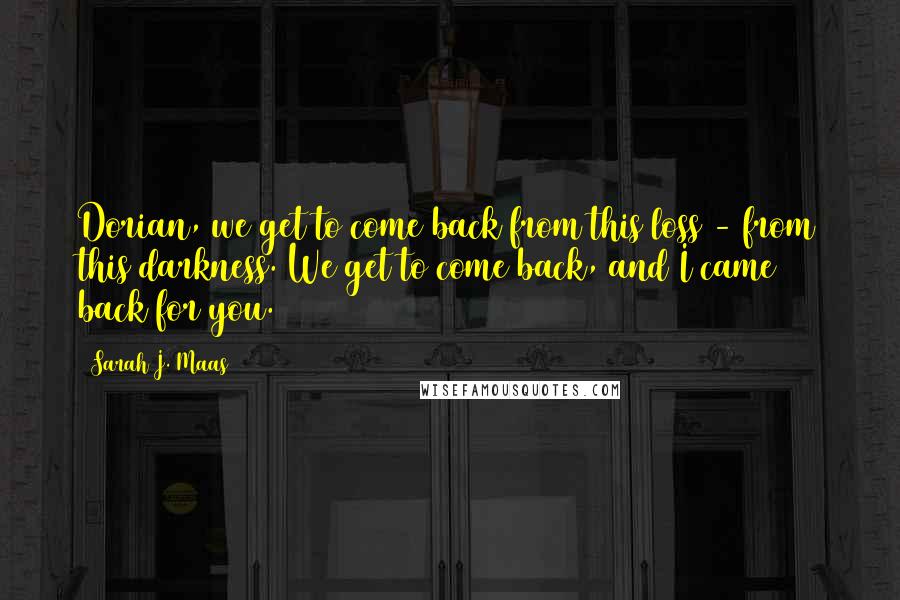 Dorian, we get to come back from this loss - from this darkness. We get to come back, and I came back for you.

Sarah J. Maas

WISEFAMOUSQUOTES.COM